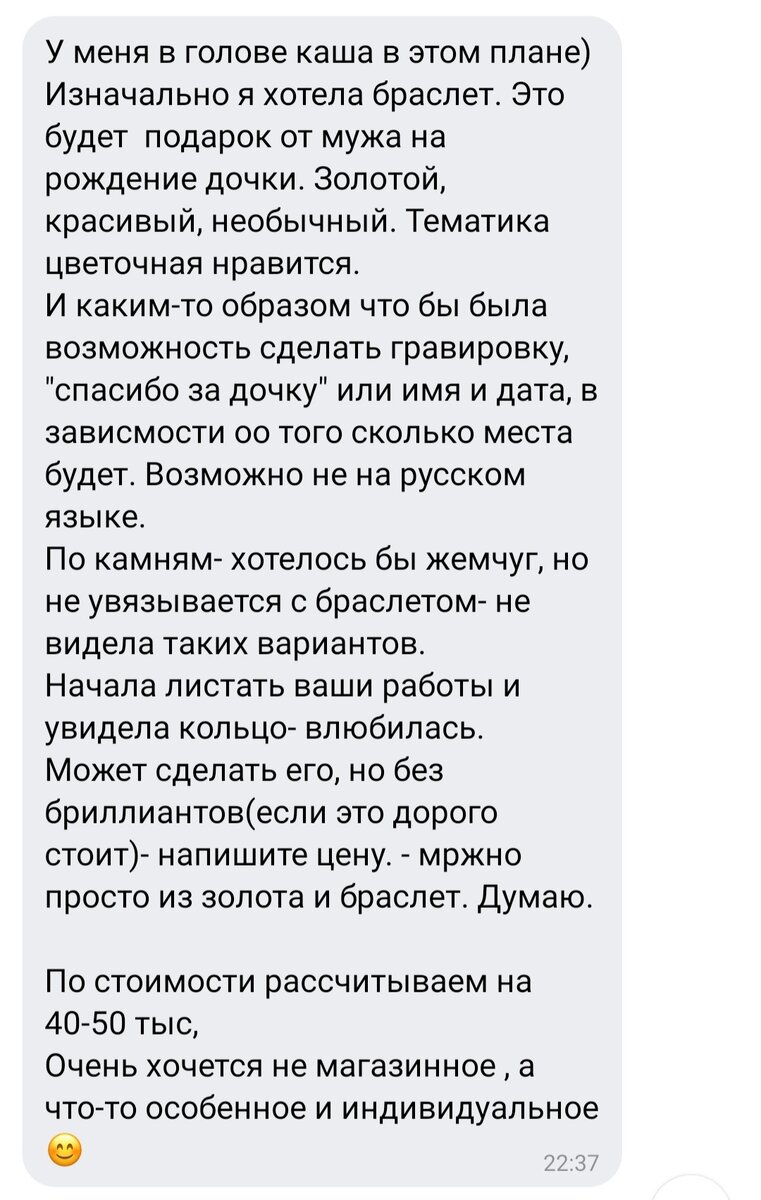 У меня в голове каша в этом плане) Изначально я хотела браслет. Это будет  подарок от мужа на рождение дочки. Золотой, красивый, необычный. Тематика цветочная нравится.
И каким-то образом что бы была возможность сделать гравировку, "спасибо за дочку" или имя и дата, в зависмости оо того сколько места будет. Возможно не на русском языке.
По камням- хотелось бы жемчуг, но не увязывается с браслетом- не видела таких вариантов.
Начала листать ваши работы и увидела кольцо- влюбилась.
Может сделать его, но без бриллиантов(если это дорого стоит)- напишите цену. - мржно просто из золота и браслет. Думаю.

По стоимости рассчитываем на 40-50 тыс,
Очень хочется не магазинное , а что-то особенное и индивидуальное 😊
22:37